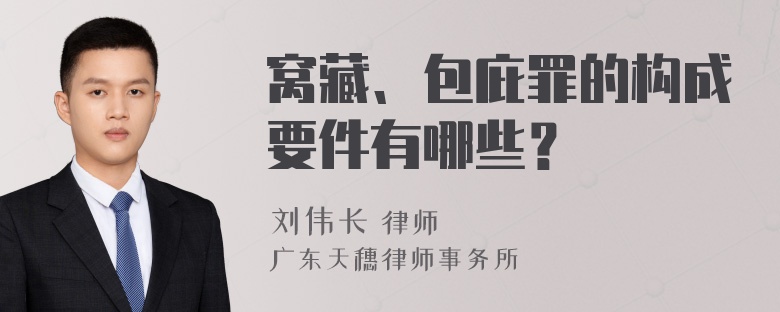 窝藏、包庇罪的构成要件有哪些？

刘伟长 律师
广东天穗律师事务所